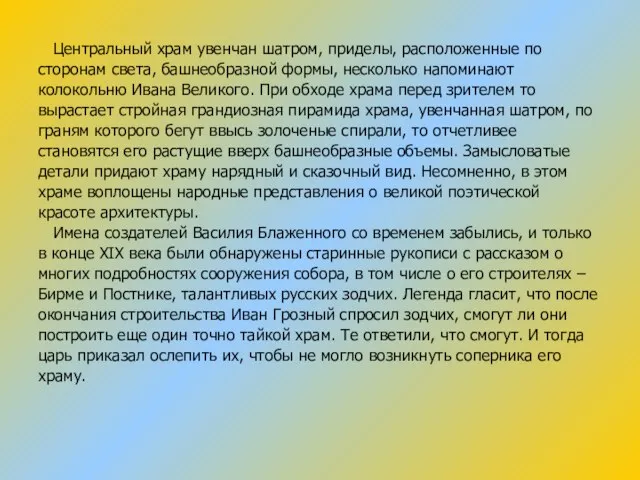 Центральный храм увенчан шатром, приделы, расположенные по сторонам света, башнеобразной формы, несколько напоминают колокольню Ивана Великого. При обходе храма перед зрителем то вырастает стройная грандиозная пирамида храма, увенчанная шатром, по граням которого бегут ввысь золоченые спирали, то отчетливее становятся его растущие вверх башнеобразные объемы. Замысловатые детали придают храму нарядный и сказочный вид. Несомненно, в этом храме воплощены народные представления о великой поэтической красоте архитектуры.

Имена создателей Василия Блаженного со временем забылись, и только в конце XIX века были обнаружены старинные рукописи с рассказом о многих подробностях сооружения собора, в том числе о его строителях – Бирме и Постнике, талантливых русских зодчих. Легенда гласит, что после окончания строительства Иван Грозный спросил зодчих, смогут ли они построить еще один точно тайкой храм. Те ответили, что смогут. И тогда царь приказал ослепить их, чтобы не могло возникнуть соперника его храму.